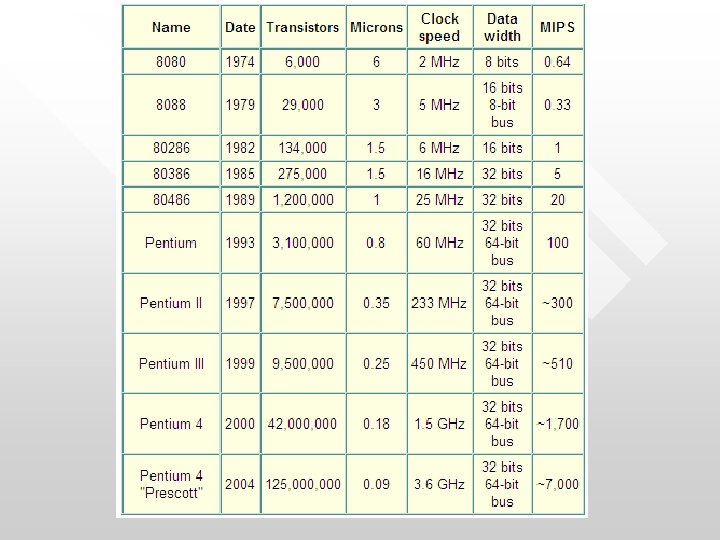 | Name | Date | Transistors | Microns | Clock speed | Data width | MIPS |
|---|---|---|---|---|---|---|
| 8080 | 1974 | 6,000 | 6 | 2 MHz | 8 bits | 0.64 |
| 8088 | 1979 | 29,000 | 3 | 5 MHz | 16 bits 8-bit bus | 0.33 |
| 80286 | 1982 | 134,000 | 1.5 | 6 MHz | 16 bits | 1 |
| 80386 | 1985 | 275,000 | 1.5 | 16 MHz | 32 bits | 5 |
| 80486 | 1989 | 1,200,000 | 1 | 25 MHz | 32 bits | 20 |
| Pentium | 1993 | 3,100,000 | 0.8 | 60 MHz | 32 bits 64-bit bus | 100 |
| Pentium II | 1997 | 7,500,000 | 0.35 | 233 MHz | 32 bits 64-bit bus | ~300 |
| Pentium III | 1999 | 9,500,000 | 0.25 | 450 MHz | 32 bits 64-bit bus | ~510 |
| Pentium 4 | 2000 | 42,000,000 | 0.18 | 1.5 GHz | 32 bits 64-bit bus | ~1,700 |
| Pentium 4 "Prescott" | 2004 | 125,000,000 | 0.09 | 3.6 GHz | 32 bits 64-bit bus | ~7,000 |